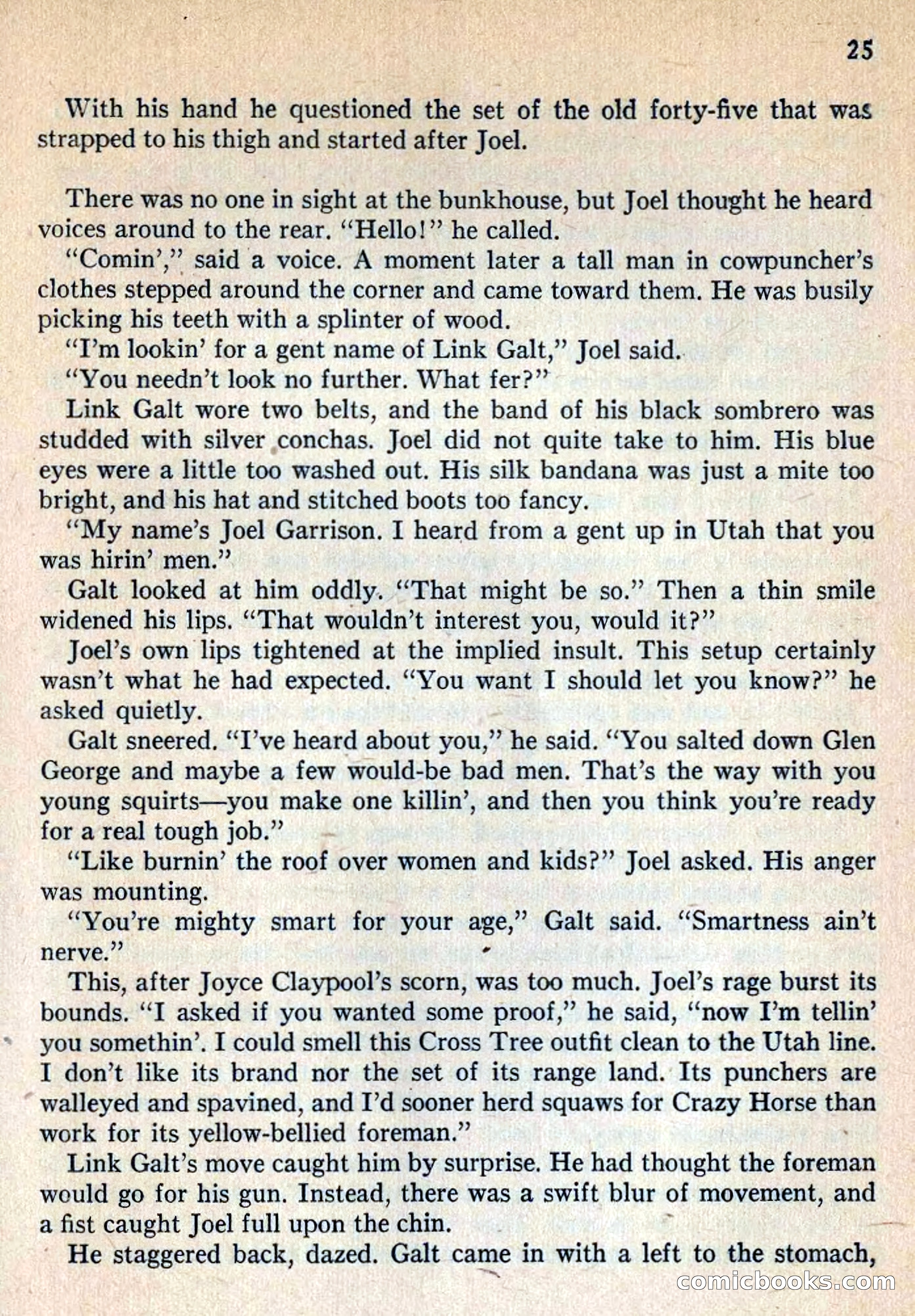 25

With his hand he questioned the set of the old forty-five that was strapped to his thigh and started after Joel.

There was no one in sight at the bunkhouse, but Joel thought he heard voices around to the rear. "Hello!" he called.

"Comin'," said a voice. A moment later a tall man in cowpuncher's clothes stepped around the corner and came toward them. He was busily picking his teeth with a splinter of wood.

"I'm lookin' for a gent name of Link Galt," Joel said.

"You needn't look no further. What fer?"

Link Galt wore two belts, and the band of his black sombrero was studded with silver conchas. Joel did not quite take to him. His blue eyes were a little too washed out. His silk bandana was just a mite too bright, and his hat and stitched boots too fancy.

"My name's Joel Garrison. I heard from a gent up in Utah that you was hirin' men."

Galt looked at him oddly. "That might be so." Then a thin smile widened his lips. "That wouldn't interest you, would it?"

Joel's own lips tightened at the implied insult. This setup certainly wasn't what he had expected. "You want I should let you know?" he asked quietly.

Galt sneered. "I've heard about you," he said. "You salted down Glen George and maybe a few would-be bad men. That's the way with you young squirts—you make one killin', and then you think you're ready for a real tough job."

"Like burnin' the roof over women and kids?" Joel asked. His anger was mounting.

"You're mighty smart for your age," Galt said. "Smartness ain't nerve."

This, after Joyce Claypool's scorn, was too much. Joel's rage burst its bounds. "I asked if you wanted some proof," he said, "now I'm tellin' you somethin'. I could smell this Cross Tree outfit clean to the Utah line. I don't like its brand nor the set of its range land. Its punchers are walleyed and spavined, and I'd sooner herd squaws for Crazy Horse than work for its yellow-bellied foreman."

Link Galt's move caught him by surprise. He had thought the foreman would go for his gun. Instead, there was a swift blur of movement, and a fist caught Joel full upon the chin.

He staggered back, dazed. Galt came in with a left to the stomach,

comicbooks.com